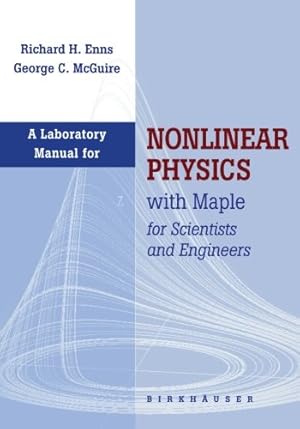 Richard H. Enns
George C. McGuire

A Laboratory Manual for

NONLINEAR PHYSICS
with Maple
for Scientists and Engineers

BIRKHÄUSER